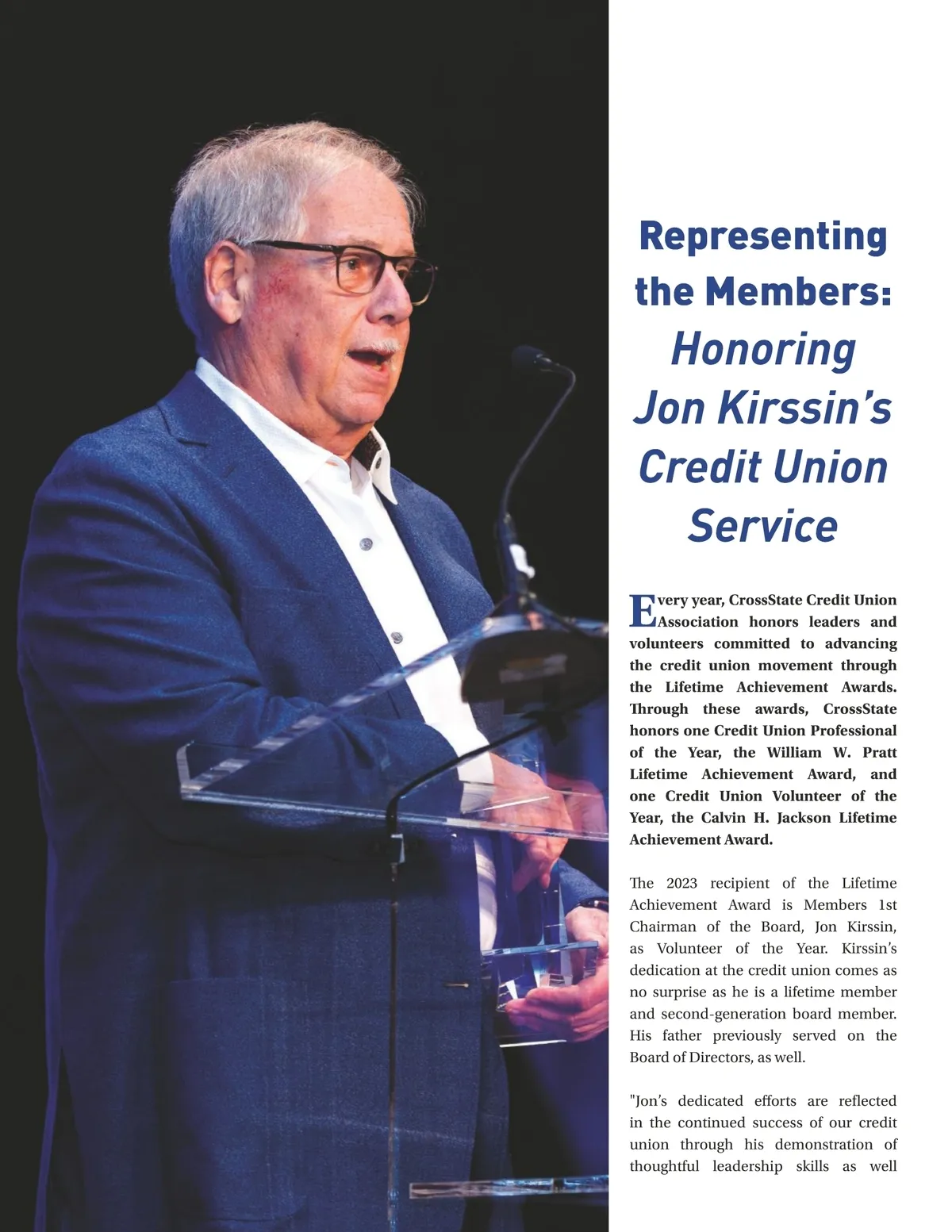 Representing the Members: Honoring Jon Kirssin's Credit Union Service

Every year, CrossState Credit Union Association honors leaders and volunteers committed to advancing the credit union movement through the Lifetime Achievement Awards. Through these awards, CrossState honors one Credit Union Professional of the Year, the William W. Pratt Lifetime Achievement Award, and one Credit Union Volunteer of the Year, the Calvin H. Jackson Lifetime Achievement Award.

The 2023 recipient of the Lifetime Achievement Award is Members 1st Chairman of the Board, Jon Kirssin, as Volunteer of the Year. Kirssin's dedication at the credit union comes as no surprise as he is a lifetime member and second-generation board member. His father previously served on the Board of Directors, as well.

"Jon's dedicated efforts are reflected in the continued success of our credit union through his demonstration of thoughtful leadership skills as well